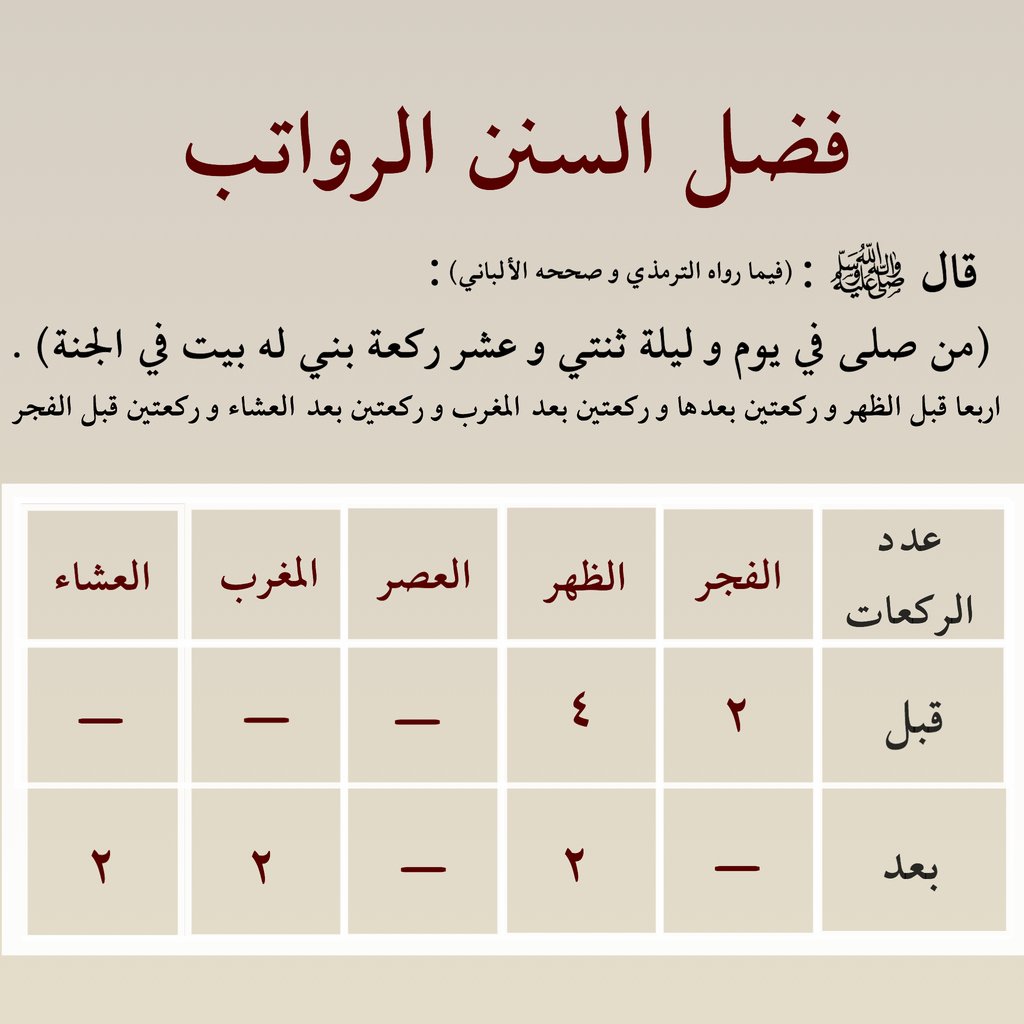 فضل السنن الرواتب

قال ﷺ : (فيما رواه الترمذي و صححه الألباني) :

(من صلى في يوم و ليلة ثنتي و عشر ركعة بني له بيت في الجنة) .
اربعا قبل الظهر و ركعتين بعدها و ركعتين بعد المغرب و ركعتين بعد العشاء و ركعتين قبل الفجر

| عدد الركعات | الفجر | الظهر | العصر | المغرب | العشاء |
|---|---|---|---|---|---|
| قبل | ٢ | ٤ | — | — | — |
| بعد | — | ٢ | — | ٢ | ٢ |